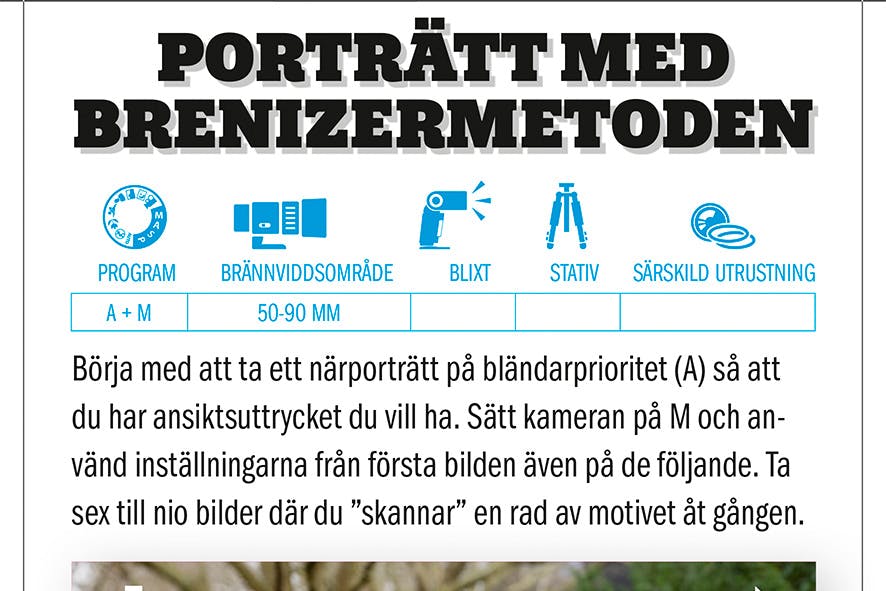 PORTRÄTT MED BRENIZERMETODEN

| PROGRAM | BRÄNNVIDDSOMRÅDE | BLIXT | STATIV | SÄRSKILD UTRUSTNING |
|---|---|---|---|---|
| A + M | 50-90 MM | | | |

Börja med att ta ett närporträtt på bländarprioritet (A) så att du har ansiktsuttrycket du vill ha. Sätt kameran på M och använd inställningarna från första bilden även på de följande. Ta sex till nio bilder där du ”skannar” en rad av motivet åt gången.